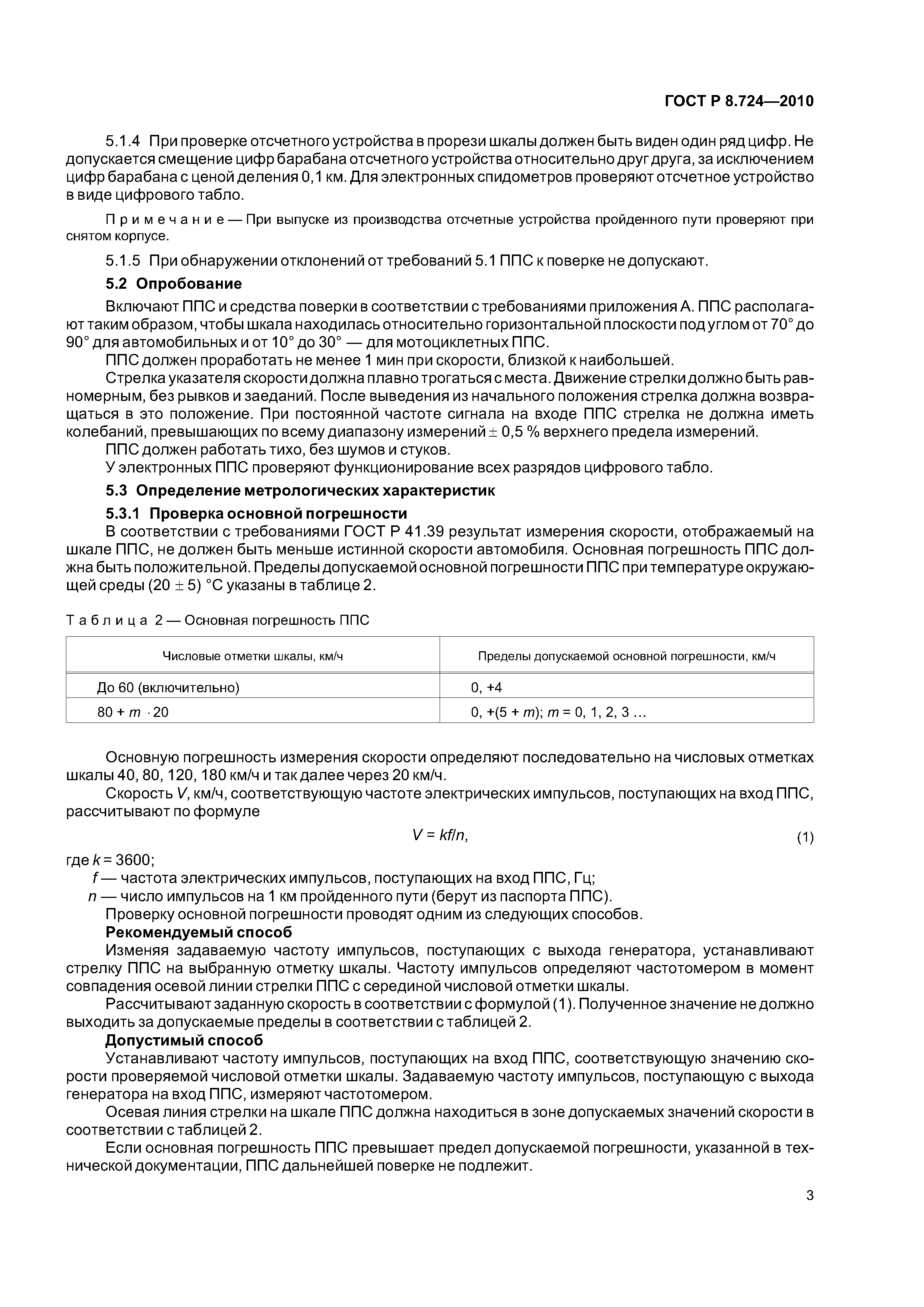 ГОСТ Р 8.724—2010

5.1.4 При проверке отсчетного устройства в прорези шкалы должен быть виден один ряд цифр. Не допускается смещение цифр барабана отсчетного устройства относительно друг друга, за исключением цифр барабана с ценой деления 0,1 км. Для электронных спидометров проверяют отсчетное устройство в виде цифрового табло.

Примечание — При выпуске из производства отсчетные устройства пройденного пути проверяют при снятом корпусе.

5.1.5 При обнаружении отклонений от требований 5.1 ППС к поверке не допускают.

5.2 Опробование

Включают ППС и средства поверки в соответствии с требованиями приложения А. ППС располагают таким образом, чтобы шкала находилась относительно горизонтальной плоскости под углом от 70° до 90° для автомобильных и от 10° до 30° — для мотоциклетных ППС.

ППС должен проработать не менее 1 мин при скорости, близкой к наибольшей.

Стрелка указателя скорости должна плавно трогаться с места. Движение стрелки должно быть равномерным, без рывков и заеданий. После выведения из начального положения стрелка должна возвращаться в это положение. При постоянной частоте сигнала на входе ППС стрелка не должна иметь колебаний, превышающих по всему диапазону измерений $\pm$ 0,5 % верхнего предела измерений.

ППС должен работать тихо, без шумов и стуков.

У электронных ППС проверяют функционирование всех разрядов цифрового табло.

5.3 Определение метрологических характеристик

5.3.1 Проверка основной погрешности

В соответствии с требованиями ГОСТ Р 41.39 результат измерения скорости, отображаемый на шкале ППС, не должен быть меньше истинной скорости автомобиля. Основная погрешность ППС должна быть положительной. Пределы допускаемой основной погрешности ППС при температуре окружающей среды (20 $\pm$ 5) °С указаны в таблице 2.

Таблица 2 — Основная погрешность ППС

| Числовые отметки шкалы, км/ч | Пределы допускаемой основной погрешности, км/ч |
|---|---|
| До 60 (включительно) | 0, +4 |
| 80 + $m \cdot 20$ | 0, +(5 + $m$); $m$ = 0, 1, 2, 3 … |

Основную погрешность измерения скорости определяют последовательно на числовых отметках шкалы 40, 80, 120, 180 км/ч и так далее через 20 км/ч.

Скорость $V$, км/ч, соответствующую частоте электрических импульсов, поступающих на вход ППС, рассчитывают по формуле

$V = kf/n,$ (1)

где $k$ = 3600;

$f$ — частота электрических импульсов, поступающих на вход ППС, Гц;

$n$ — число импульсов на 1 км пройденного пути (берут из паспорта ППС).

Проверку основной погрешности проводят одним из следующих способов.

Рекомендуемый способ

Изменяя задаваемую частоту импульсов, поступающих с выхода генератора, устанавливают стрелку ППС на выбранную отметку шкалы. Частоту импульсов определяют частотомером в момент совпадения осевой линии стрелки ППС с серединой числовой отметки шкалы.

Рассчитывают заданную скорость в соответствии с формулой (1). Полученное значение не должно выходить за допускаемые пределы в соответствии с таблицей 2.

Допустимый способ

Устанавливают частоту импульсов, поступающих на вход ППС, соответствующую значению скорости проверяемой числовой отметки шкалы. Задаваемую частоту импульсов, поступающую с выхода генератора на вход ППС, измеряют частотомером.

Осевая линия стрелки на шкале ППС должна находиться в зоне допускаемых значений скорости в соответствии с таблицей 2.

Если основная погрешность ППС превышает предел допускаемой погрешности, указанной в технической документации, ППС дальнейшей поверке не подлежит.

3